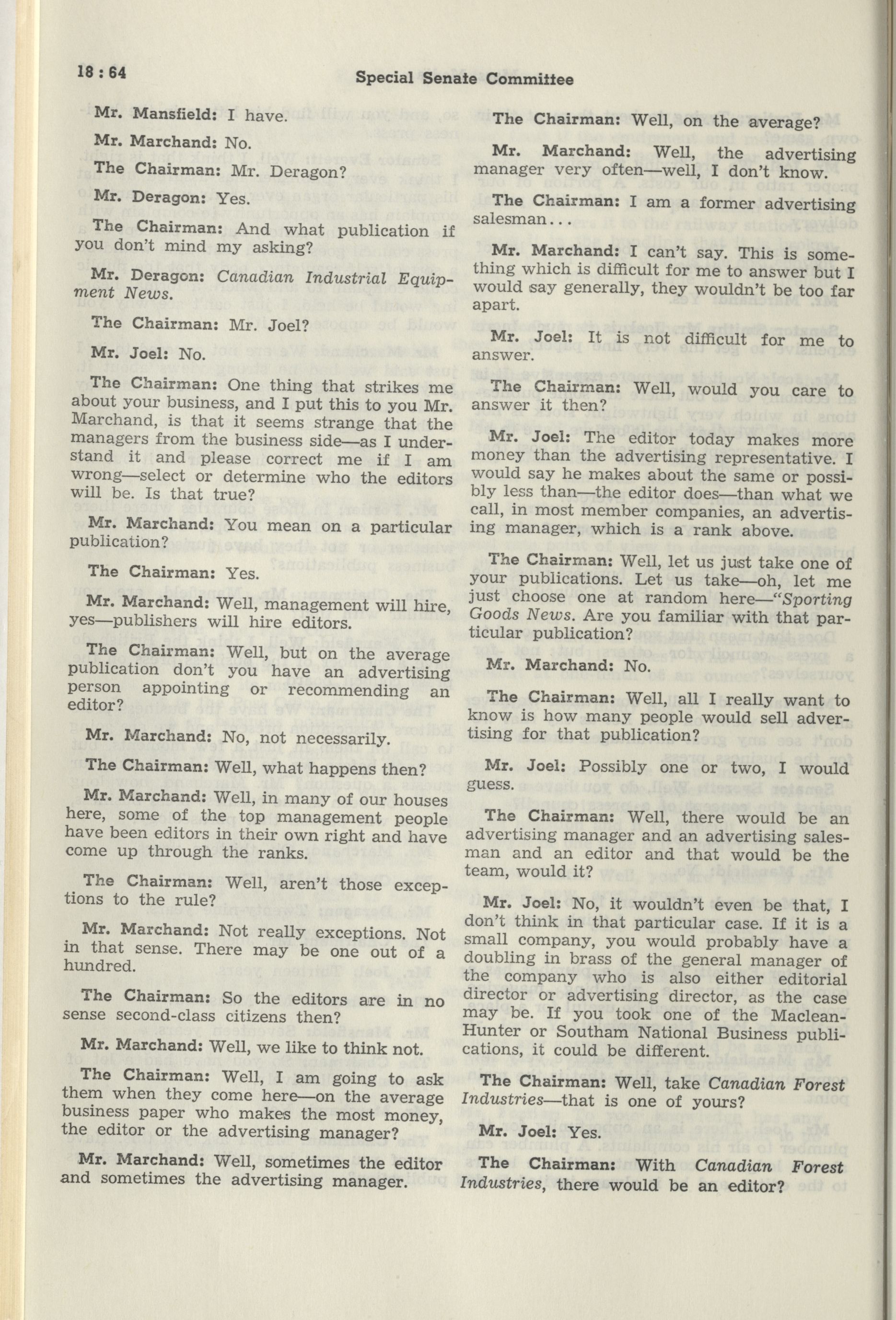 18 : 64

Special Senate Committee

Mr. Mansfield: I have.

Mr. Marchand: No.

The Chairman: Mr. Deragon?

Mr. Deragon: Yes.

The Chairman: And what publication if you don't mind my asking?

Mr. Deragon: Canadian Industrial Equipment News.

The Chairman: Mr. Joel?

Mr. Joel: No.

The Chairman: One thing that strikes me about your business, and I put this to you Mr. Marchand, is that it seems strange that the managers from the business side—as I understand it and please correct me if I am wrong—select or determine who the editors will be. Is that true?

Mr. Marchand: You mean on a particular publication?

The Chairman: Yes.

Mr. Marchand: Well, management will hire, yes—publishers will hire editors.

The Chairman: Well, but on the average publication don't you have an advertising person appointing or recommending an editor?

Mr. Marchand: No, not necessarily.

The Chairman: Well, what happens then?

Mr. Marchand: Well, in many of our houses here, some of the top management people have been editors in their own right and have come up through the ranks.

The Chairman: Well, aren't those exceptions to the rule?

Mr. Marchand: Not really exceptions. Not in that sense. There may be one out of a hundred.

The Chairman: So the editors are in no sense second-class citizens then?

Mr. Marchand: Well, we like to think not.

The Chairman: Well, I am going to ask them when they come here—on the average business paper who makes the most money, the editor or the advertising manager?

Mr. Marchand: Well, sometimes the editor and sometimes the advertising manager.

The Chairman: Well, on the average?

Mr. Marchand: Well, the advertising manager very often—well, I don't know.

The Chairman: I am a former advertising salesman...

Mr. Marchand: I can't say. This is something which is difficult for me to answer but I would say generally, they wouldn't be too far apart.

Mr. Joel: It is not difficult for me to answer.

The Chairman: Well, would you care to answer it then?

Mr. Joel: The editor today makes more money than the advertising representative. I would say he makes about the same or possibly less than—the editor does—than what we call, in most member companies, an advertising manager, which is a rank above.

The Chairman: Well, let us just take one of your publications. Let us take—oh, let me just choose one at random here—"Sporting Goods News. Are you familiar with that particular publication?

Mr. Marchand: No.

The Chairman: Well, all I really want to know is how many people would sell advertising for that publication?

Mr. Joel: Possibly one or two, I would guess.

The Chairman: Well, there would be an advertising manager and an advertising salesman and an editor and that would be the team, would it?

Mr. Joel: No, it wouldn't even be that, I don't think in that particular case. If it is a small company, you would probably have a doubling in brass of the general manager of the company who is also either editorial director or advertising director, as the case may be. If you took one of the Maclean-Hunter or Southam National Business publications, it could be different.

The Chairman: Well, take Canadian Forest Industries—that is one of yours?

Mr. Joel: Yes.

The Chairman: With Canadian Forest Industries, there would be an editor?